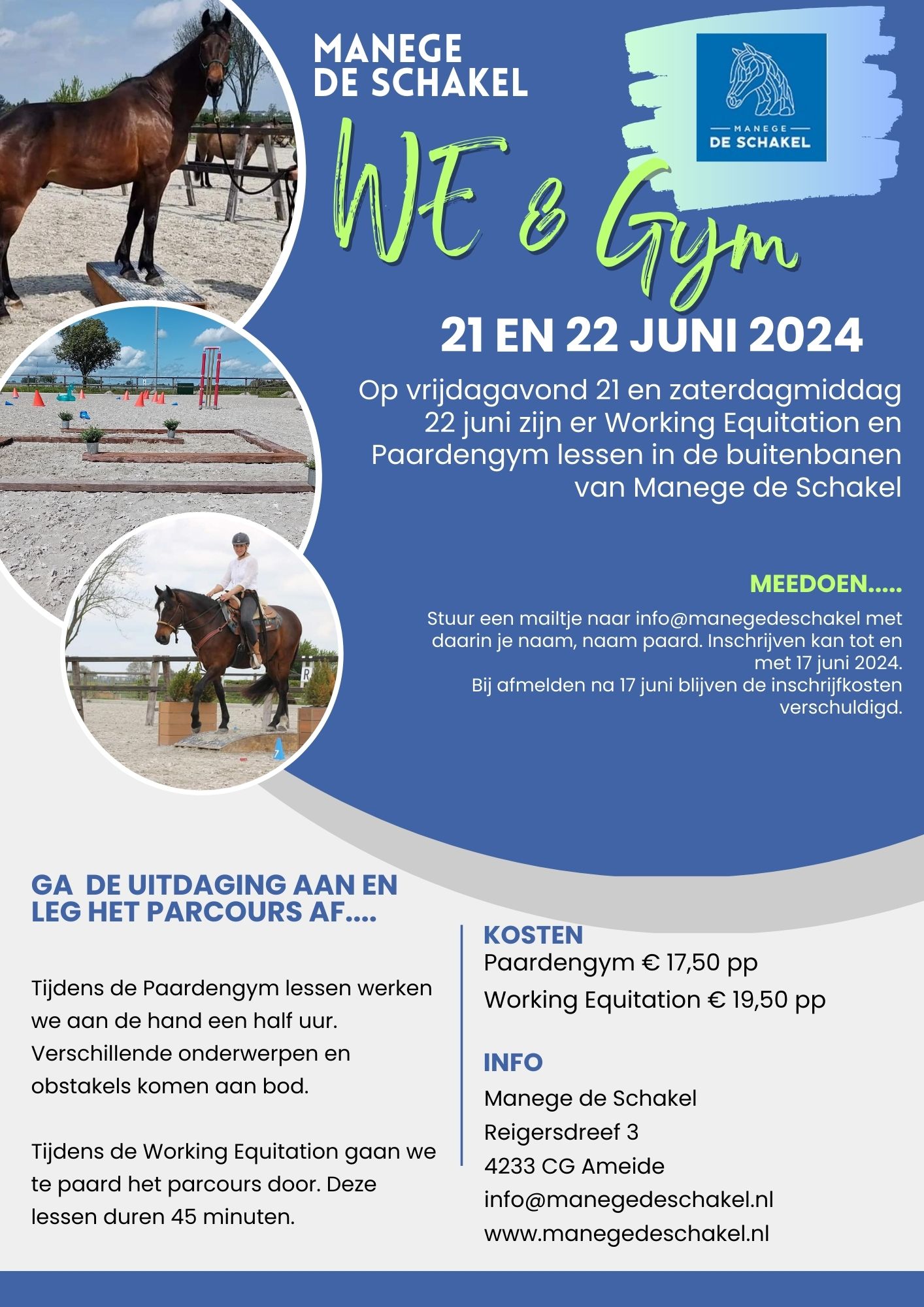 MANEGE
DE SCHAKEL

MANEGE
DE SCHAKEL

WE & Gym

21 EN 22 JUNI 2024

Op vrijdagavond 21 en zaterdagmiddag 22 juni zijn er Working Equitation en Paardengym lessen in de buitenbanen van Manege de Schakel

MEEDOEN.....

Stuur een mailtje naar info@manegedeschakel met daarin je naam, naam paard. Inschrijven kan tot en met 17 juni 2024.
Bij afmelden na 17 juni blijven de inschrijfkosten verschuldigd.

GA DE UITDAGING AAN EN LEG HET PARCOURS AF....

Tijdens de Paardengym lessen werken we aan de hand een half uur. Verschillende onderwerpen en obstakels komen aan bod.

Tijdens de Working Equitation gaan we te paard het parcours door. Deze lessen duren 45 minuten.

KOSTEN
Paardengym € 17,50 pp
Working Equitation € 19,50 pp

INFO
Manege de Schakel
Reigersdreef 3
4233 CG Ameide
info@manegedeschakel.nl
www.manegedeschakel.nl